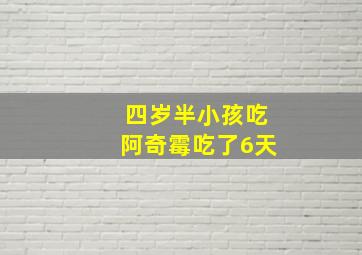 四岁半小孩吃
阿奇霉吃了6天